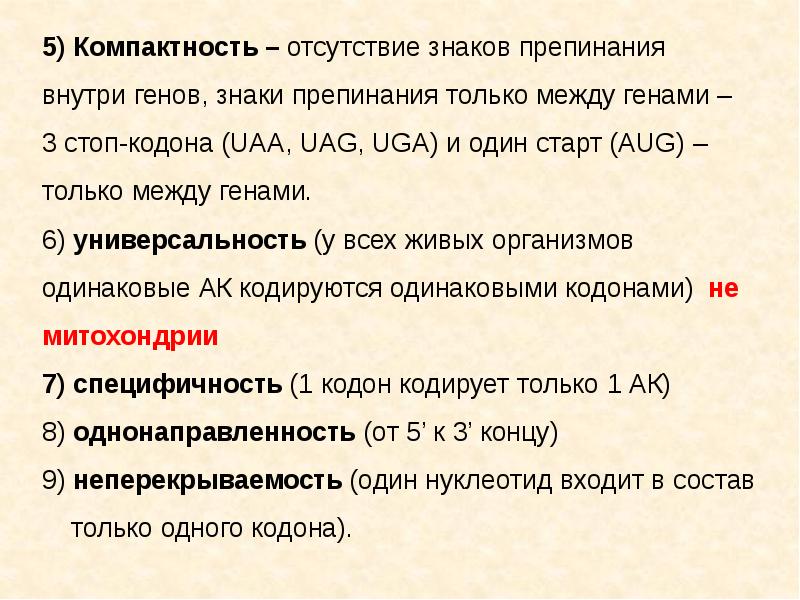 5) Компактность – отсутствие знаков препинания внутри генов, знаки препинания только между генами – 3 стоп-кодона (UAA, UAG, UGA) и один старт (AUG) – только между генами.

6) универсальность (у всех живых организмов одинаковые АК кодируются одинаковыми кодонами) не митохондрии

7) специфичность (1 кодон кодирует только 1 АК)

8) однонаправленность (от 5’ к 3’ концу)

9) неперекрываемость (один нуклеотид входит в состав только одного кодона).